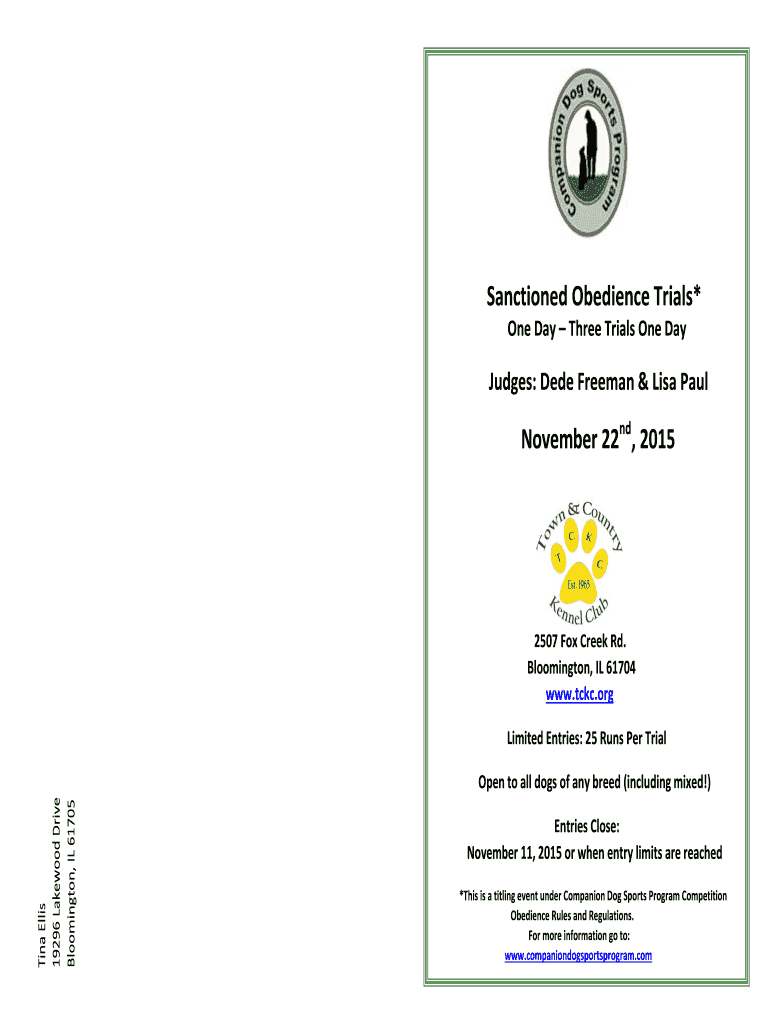 Tina Ellis
19296 Lakewood Drive
Bloomington, IL 61705

Companion Dog Sports Program

Sanctioned Obedience Trials*

One Day – Three Trials One Day

Judges: Dede Freeman & Lisa Paul

November 22$^{nd}$, 2015

Town & Country
T C K C
Est. 1965
Kennel Club

2507 Fox Creek Rd.
Bloomington, IL 61704
www.tckc.org

Limited Entries: 25 Runs Per Trial

Open to all dogs of any breed (including mixed!)

Entries Close:
November 11, 2015 or when entry limits are reached

*This is a titling event under Companion Dog Sports Program Competition Obedience Rules and Regulations.
For more information go to:
www.companiondogsportsprogram.com